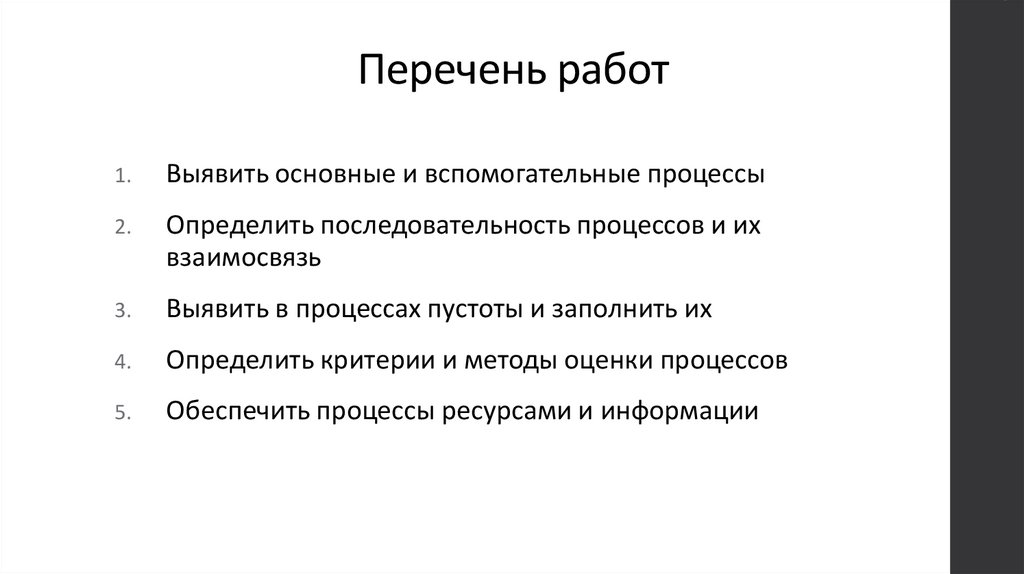 Перечень работ

1. Выявить основные и вспомогательные процессы

2. Определить последовательность процессов и их взаимосвязь

3. Выявить в процессах пустоты и заполнить их

4. Определить критерии и методы оценки процессов

5. Обеспечить процессы ресурсами и информации